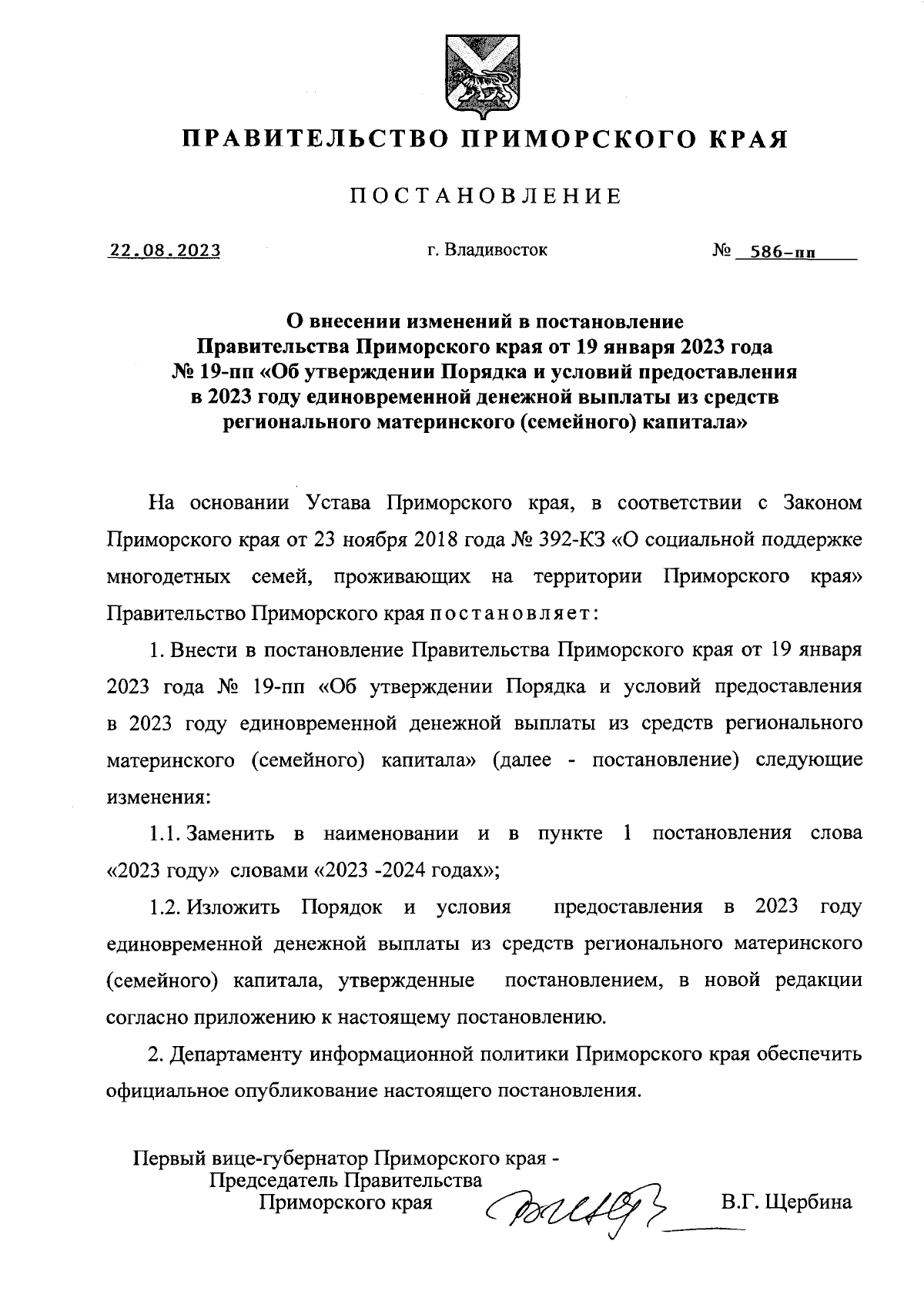 ПРАВИТЕЛЬСТВО ПРИМОРСКОГО КРАЯ

ПОСТАНОВЛЕНИЕ

22.08.2023 г. Владивосток № 586-пп

О внесении изменений в постановление Правительства Приморского края от 19 января 2023 года № 19-пп «Об утверждении Порядка и условий предоставления в 2023 году единовременной денежной выплаты из средств регионального материнского (семейного) капитала»

На основании Устава Приморского края, в соответствии с Законом Приморского края от 23 ноября 2018 года № 392-КЗ «О социальной поддержке многодетных семей, проживающих на территории Приморского края» Правительство Приморского края постановляет:

1. Внести в постановление Правительства Приморского края от 19 января 2023 года № 19-пп «Об утверждении Порядка и условий предоставления в 2023 году единовременной денежной выплаты из средств регионального материнского (семейного) капитала» (далее - постановление) следующие изменения:

1.1. Заменить в наименовании и в пункте 1 постановления слова «2023 году» словами «2023 -2024 годах»;

1.2. Изложить Порядок и условия предоставления в 2023 году единовременной денежной выплаты из средств регионального материнского (семейного) капитала, утвержденные постановлением, в новой редакции согласно приложению к настоящему постановлению.

2. Департаменту информационной политики Приморского края обеспечить официальное опубликование настоящего постановления.

Первый вице-губернатор Приморского края - Председатель Правительства Приморского края В.Г. Щербина